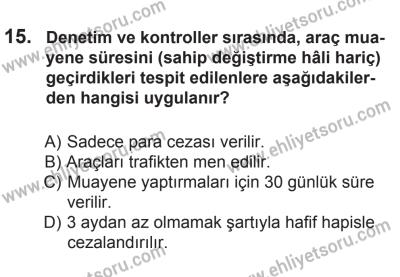 15. Denetim ve kontroller sırasında, araç muayene süresini (sahip değiştirme hâli hariç) geçirdikleri tespit edilenlere aşağıdakilerden hangisi uygulanır?

A) Sadece para cezası verilir.
B) Araçları trafikten men edilir.
C) Muayene yaptırmaları için 30 günlük süre verilir.
D) 3 aydan az olmamak şartıyla hafif hapisle cezalandırılır.

www.ehliyetsoru.com